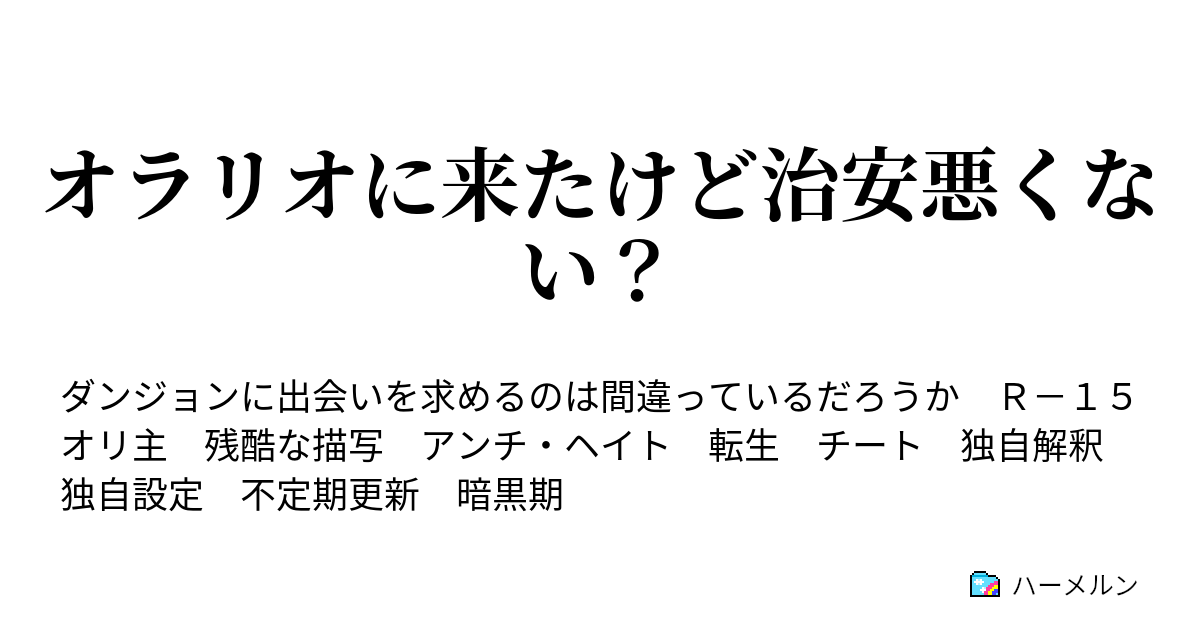 オラリオに来たけど治安悪くない？

ダンジョンに出会いを求めるのは間違っているだろうか　Ｒ－１５　オリ主　残酷な描写　アンチ・ヘイト　転生　チート　独自解釈　独自設定　不定期更新　暗黒期

ハーメルン